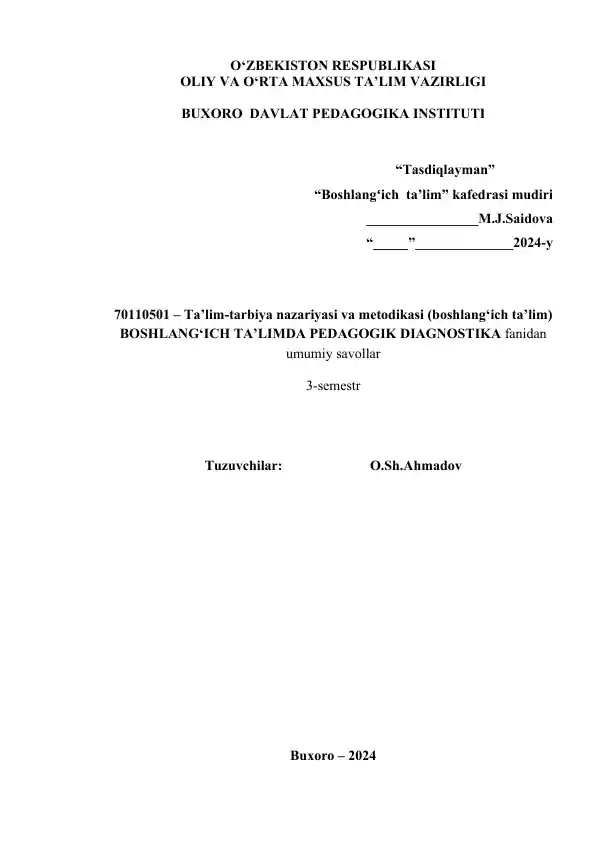 O‘ZBEKISTON RESPUBLIKASI
OLIY VA O‘RTA MAXSUS TA’LIM VAZIRLIGI

BUXORO DAVLAT PEDAGOGIKA INSTITUTI

“Tasdiqlayman”
“Boshlang‘ich ta’lim” kafedrasi mudiri
________________M.J.Saidova
“_____”______________2024-y

70110501 – Ta’lim-tarbiya nazariyasi va metodikasi (boshlang‘ich ta’lim)
BOSHLANG‘ICH TA’LIMDA PEDAGOGIK DIAGNOSTIKA fanidan umumiy savollar

3-semestr

Tuzuvchilar: O.Sh.Ahmadov

Buxoro – 2024